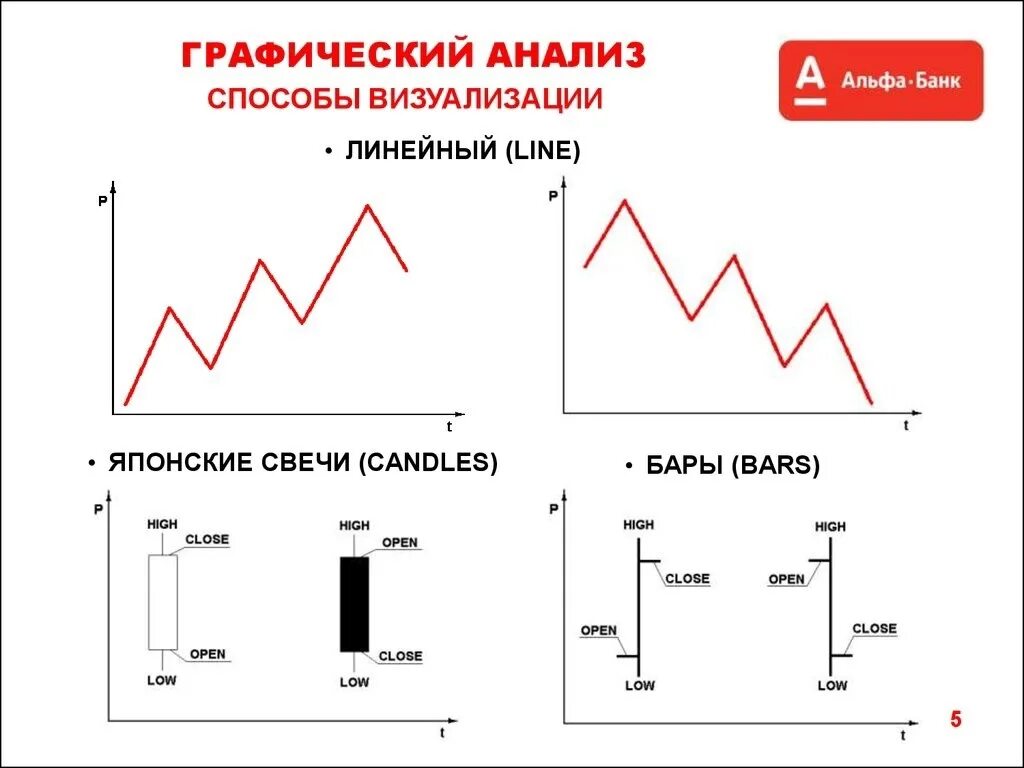 ГРАФИЧЕСКИЙ АНАЛИЗ
СПОСОБЫ ВИЗУАЛИЗАЦИИ

А Альфа·Банк

• ЛИНЕЙНЫЙ (LINE)

P
t

P
t

• ЯПОНСКИЕ СВЕЧИ (CANDLES)

P
HIGH
CLOSE
OPEN
LOW
HIGH
OPEN
CLOSE
LOW
t

• БАРЫ (BARS)

P
HIGH
CLOSE
OPEN
LOW
HIGH
OPEN
CLOSE
LOW
t

5